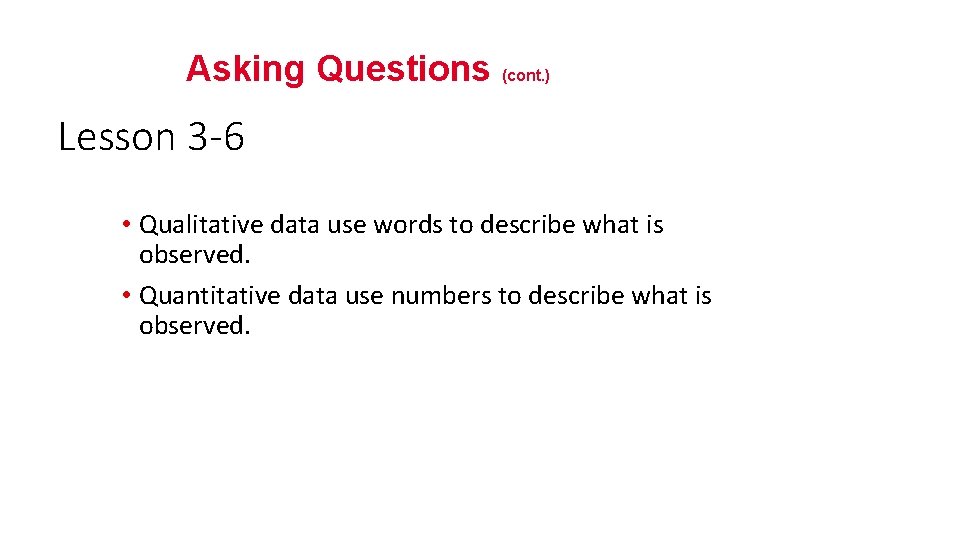 Asking Questions (cont.)

Lesson 3-6

• Qualitative data use words to describe what is observed.
• Quantitative data use numbers to describe what is observed.